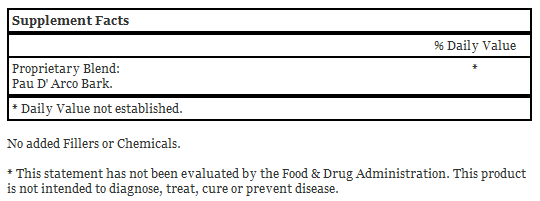 | Supplement Facts | |
|---|---|
| | % Daily Value |
| Proprietary Blend: Pau D' Arco Bark. | * |
| * Daily Value not established. | |

No added Fillers or Chemicals.

* This statement has not been evaluated by the Food & Drug Administration. This product is not intended to diagnose, treat, cure or prevent disease.